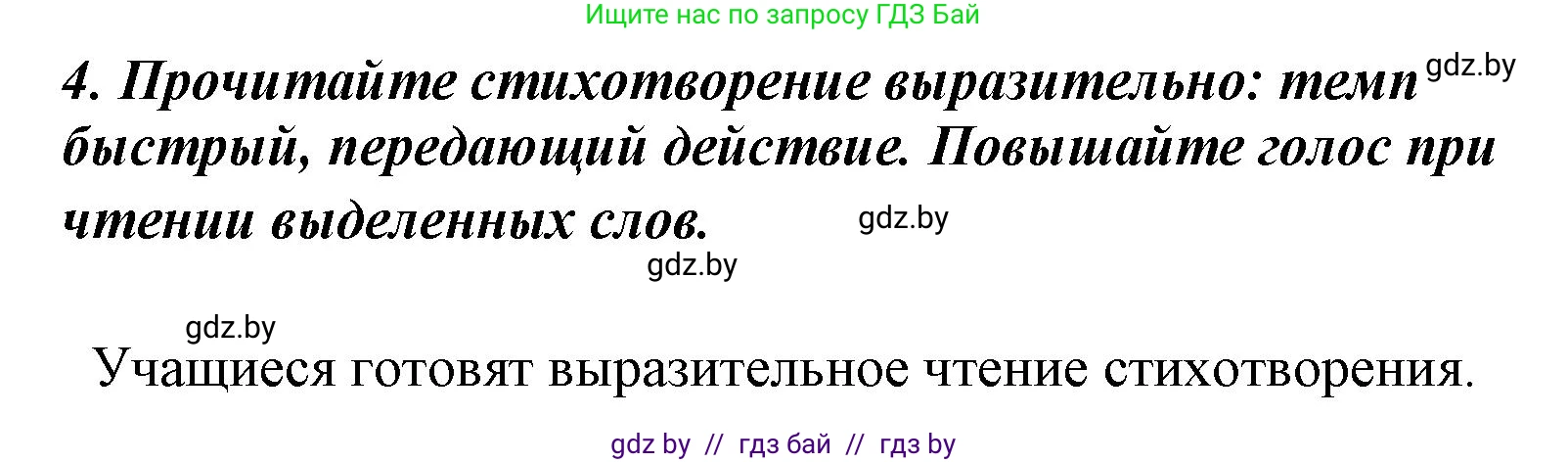 Ищите нас по запросу ГДЗ Бай

4. Прочитайте стихотворение выразительно: темп быстрый, передающий действие. Повышайте голос при чтении выделенных слов.

gdz.by

gdz.by

gdz.by

gdz.by

Учащиеся готовят выразительное чтение стихотворения.

gdz by // гдз бай // гдз by